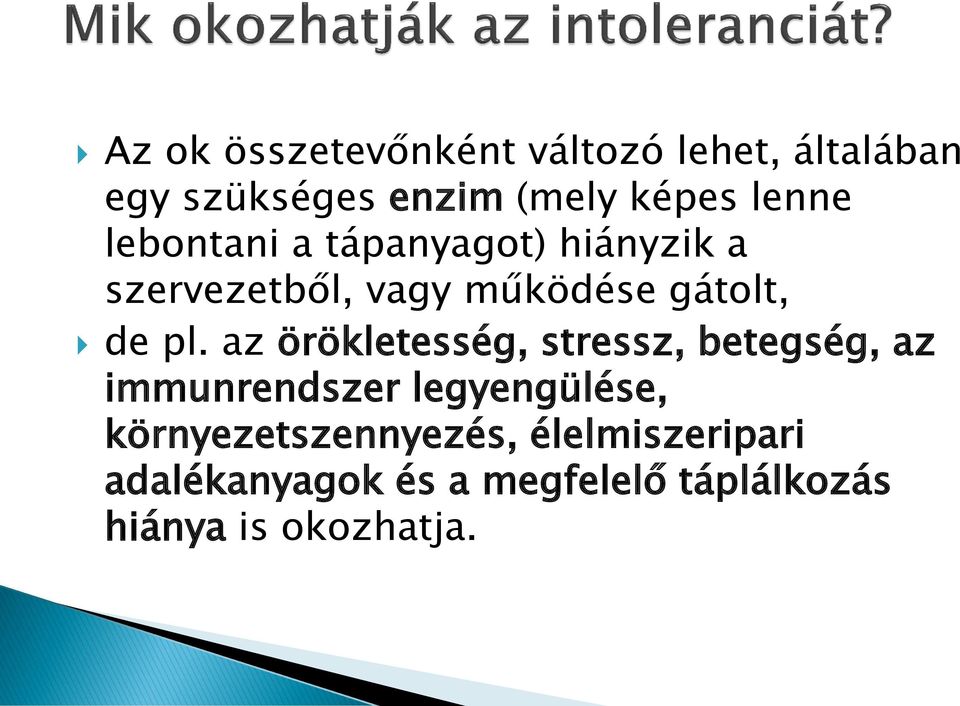 Mik okozhatják az intoleranciát?

Az ok összetevőnként változó lehet, általában egy szükséges enzim (mely képes lenne lebontani a tápanyagot) hiányzik a szervezetből, vagy működése gátolt,

de pl. az örökletesség, stressz, betegség, az immunrendszer legyengülése, környezetszennyezés, élelmiszeripari adalékanyagok és a megfelelő táplálkozás hiánya is okozhatja.